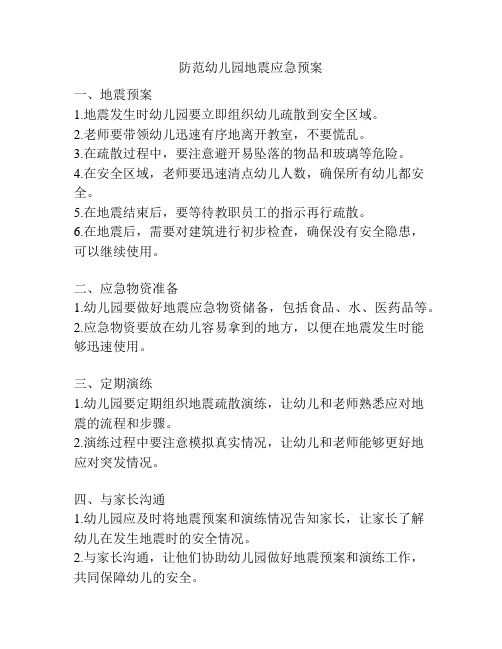 防范幼儿园地震应急预案

一、地震预案
1.地震发生时幼儿园要立即组织幼儿疏散到安全区域。
2.老师要带领幼儿迅速有序地离开教室，不要慌乱。
3.在疏散过程中，要注意避开易坠落的物品和玻璃等危险。
4.在安全区域，老师要迅速清点幼儿人数，确保所有幼儿都安全。
5.在地震结束后，要等待教职员工的指示再行疏散。
6.在地震后，需要对建筑进行初步检查，确保没有安全隐患，可以继续使用。

二、应急物资准备
1.幼儿园要做好地震应急物资储备，包括食品、水、医药品等。
2.应急物资要放在幼儿容易拿到的地方，以便在地震发生时能够迅速使用。

三、定期演练
1.幼儿园要定期组织地震疏散演练，让幼儿和老师熟悉应对地震的流程和步骤。
2.演练过程中要注意模拟真实情况，让幼儿和老师能够更好地应对突发情况。

四、与家长沟通
1.幼儿园应及时将地震预案和演练情况告知家长，让家长了解幼儿在发生地震时的安全情况。
2.与家长沟通，让他们协助幼儿园做好地震预案和演练工作，共同保障幼儿的安全。